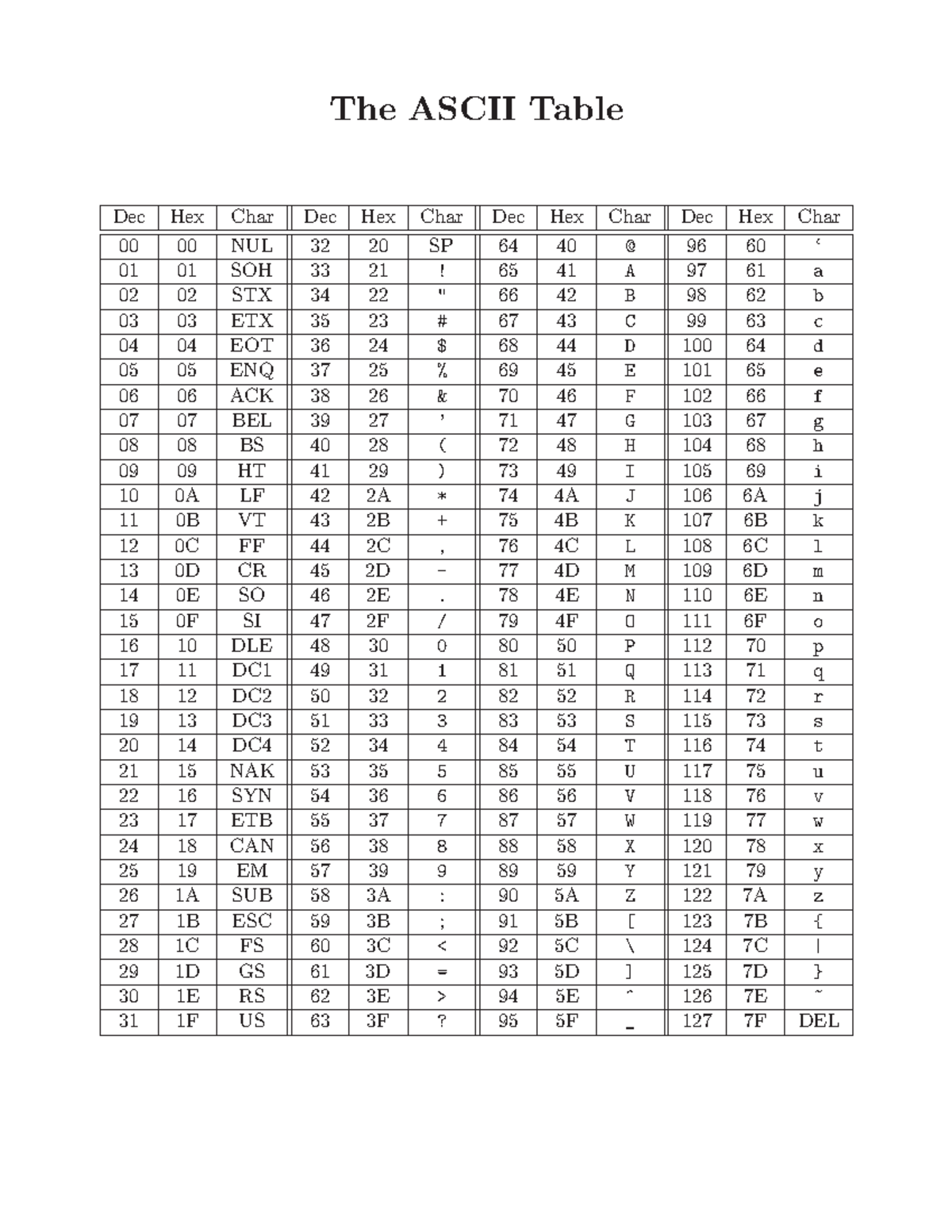 The ASCII Table

| Dec | Hex | Char | Dec | Hex | Char | Dec | Hex | Char | Dec | Hex | Char |
|---|---|---|---|---|---|---|---|---|---|---|---|
| 00 | 00 | NUL | 32 | 20 | SP | 64 | 40 | @ | 96 | 60 | ‘ |
| 01 | 01 | SOH | 33 | 21 | ! | 65 | 41 | A | 97 | 61 | a |
| 02 | 02 | STX | 34 | 22 | " | 66 | 42 | B | 98 | 62 | b |
| 03 | 03 | ETX | 35 | 23 | # | 67 | 43 | C | 99 | 63 | c |
| 04 | 04 | EOT | 36 | 24 | \$ | 68 | 44 | D | 100 | 64 | d |
| 05 | 05 | ENQ | 37 | 25 | % | 69 | 45 | E | 101 | 65 | e |
| 06 | 06 | ACK | 38 | 26 | & | 70 | 46 | F | 102 | 66 | f |
| 07 | 07 | BEL | 39 | 27 | ’ | 71 | 47 | G | 103 | 67 | g |
| 08 | 08 | BS | 40 | 28 | ( | 72 | 48 | H | 104 | 68 | h |
| 09 | 09 | HT | 41 | 29 | ) | 73 | 49 | I | 105 | 69 | i |
| 10 | 0A | LF | 42 | 2A | * | 74 | 4A | J | 106 | 6A | j |
| 11 | 0B | VT | 43 | 2B | + | 75 | 4B | K | 107 | 6B | k |
| 12 | 0C | FF | 44 | 2C | , | 76 | 4C | L | 108 | 6C | l |
| 13 | 0D | CR | 45 | 2D | - | 77 | 4D | M | 109 | 6D | m |
| 14 | 0E | SO | 46 | 2E | . | 78 | 4E | N | 110 | 6E | n |
| 15 | 0F | SI | 47 | 2F | / | 79 | 4F | O | 111 | 6F | o |
| 16 | 10 | DLE | 48 | 30 | 0 | 80 | 50 | P | 112 | 70 | p |
| 17 | 11 | DC1 | 49 | 31 | 1 | 81 | 51 | Q | 113 | 71 | q |
| 18 | 12 | DC2 | 50 | 32 | 2 | 82 | 52 | R | 114 | 72 | r |
| 19 | 13 | DC3 | 51 | 33 | 3 | 83 | 53 | S | 115 | 73 | s |
| 20 | 14 | DC4 | 52 | 34 | 4 | 84 | 54 | T | 116 | 74 | t |
| 21 | 15 | NAK | 53 | 35 | 5 | 85 | 55 | U | 117 | 75 | u |
| 22 | 16 | SYN | 54 | 36 | 6 | 86 | 56 | V | 118 | 76 | v |
| 23 | 17 | ETB | 55 | 37 | 7 | 87 | 57 | W | 119 | 77 | w |
| 24 | 18 | CAN | 56 | 38 | 8 | 88 | 58 | X | 120 | 78 | x |
| 25 | 19 | EM | 57 | 39 | 9 | 89 | 59 | Y | 121 | 79 | y |
| 26 | 1A | SUB | 58 | 3A | : | 90 | 5A | Z | 122 | 7A | z |
| 27 | 1B | ESC | 59 | 3B | ; | 91 | 5B | [ | 123 | 7B | { |
| 28 | 1C | FS | 60 | 3C | < | 92 | 5C | \ | 124 | 7C | \| |
| 29 | 1D | GS | 61 | 3D | = | 93 | 5D | ] | 125 | 7D | } |
| 30 | 1E | RS | 62 | 3E | > | 94 | 5E | ^ | 126 | 7E | ~ |
| 31 | 1F | US | 63 | 3F | ? | 95 | 5F | _ | 127 | 7F | DEL |